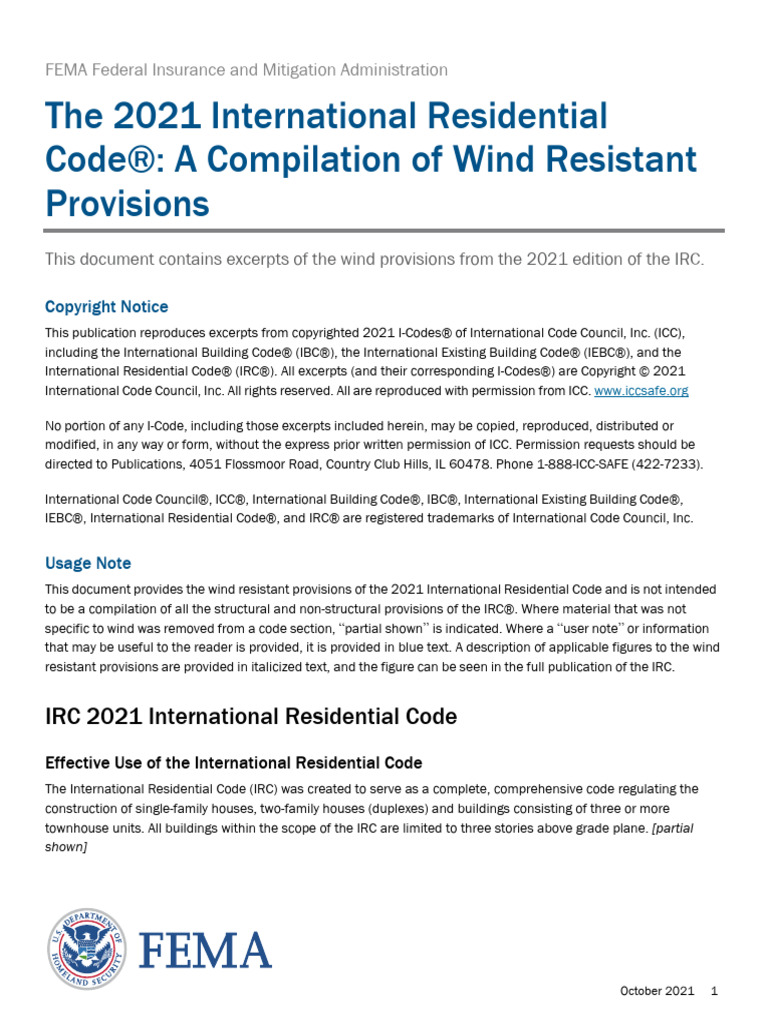 FEMA Federal Insurance and Mitigation Administration

The 2021 International Residential Code®: A Compilation of Wind Resistant Provisions

This document contains excerpts of the wind provisions from the 2021 edition of the IRC.

Copyright Notice

This publication reproduces excerpts from copyrighted 2021 I-Codes® of International Code Council, Inc. (ICC), including the International Building Code® (IBC®), the International Existing Building Code® (IEBC®), and the International Residential Code® (IRC®). All excerpts (and their corresponding I-Codes®) are Copyright © 2021 International Code Council, Inc. All rights reserved. All are reproduced with permission from ICC. www.iccsafe.org

No portion of any I-Code, including those excerpts included herein, may be copied, reproduced, distributed or modified, in any way or form, without the express prior written permission of ICC. Permission requests should be directed to Publications, 4051 Flossmoor Road, Country Club Hills, IL 60478. Phone 1-888-ICC-SAFE (422-7233).

International Code Council®, ICC®, International Building Code®, IBC®, International Existing Building Code®, IEBC®, International Residential Code®, and IRC® are registered trademarks of International Code Council, Inc.

Usage Note

This document provides the wind resistant provisions of the 2021 International Residential Code and is not intended to be a compilation of all the structural and non-structural provisions of the IRC®. Where material that was not specific to wind was removed from a code section, "partial shown" is indicated. Where a "user note" or information that may be useful to the reader is provided, it is provided in blue text. A description of applicable figures to the wind resistant provisions are provided in italicized text, and the figure can be seen in the full publication of the IRC.

IRC 2021 International Residential Code

Effective Use of the International Residential Code

The International Residential Code (IRC) was created to serve as a complete, comprehensive code regulating the construction of single-family houses, two-family houses (duplexes) and buildings consisting of three or more townhouse units. All buildings within the scope of the IRC are limited to three stories above grade plane. [partial shown]

U.S. DEPARTMENT OF HOMELAND SECURITY

FEMA

October 2021 1